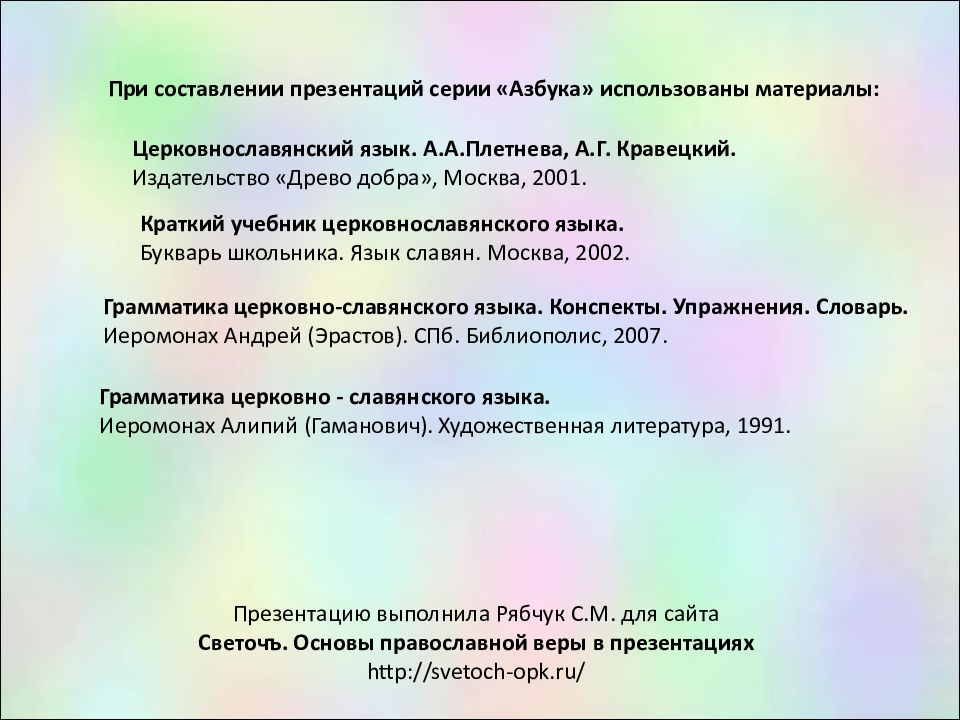 При составлении презентаций серии «Азбука» использованы материалы:

Церковнославянский язык. А.А.Плетнева, А.Г. Кравецкий.
Издательство «Древо добра», Москва, 2001.

Краткий учебник церковнославянского языка.
Букварь школьника. Язык славян. Москва, 2002.

Грамматика церковно-славянского языка. Конспекты. Упражнения. Словарь.
Иеромонах Андрей (Эрастов). СПб. Библиополис, 2007.

Грамматика церковно - славянского языка.
Иеромонах Алипий (Гаманович). Художественная литература, 1991.

Презентацию выполнила Рябчук С.М. для сайта
Светочъ. Основы православной веры в презентациях
http://svetoch-opk.ru/